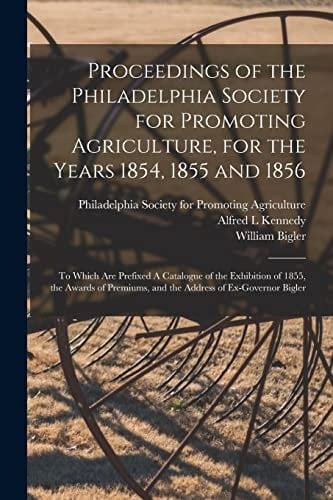 Proceedings of the Philadelphia Society for Promoting Agriculture, for the Years 1854, 1855 and 1856

Philadelphia Society for Promoting Agriculture
Alfred L Kennedy
William Bigler

To Which Are Prefixed A Catalogue of the Exhibition of 1855, the Awards of Premiums, and the Address of Ex-Governor Bigler